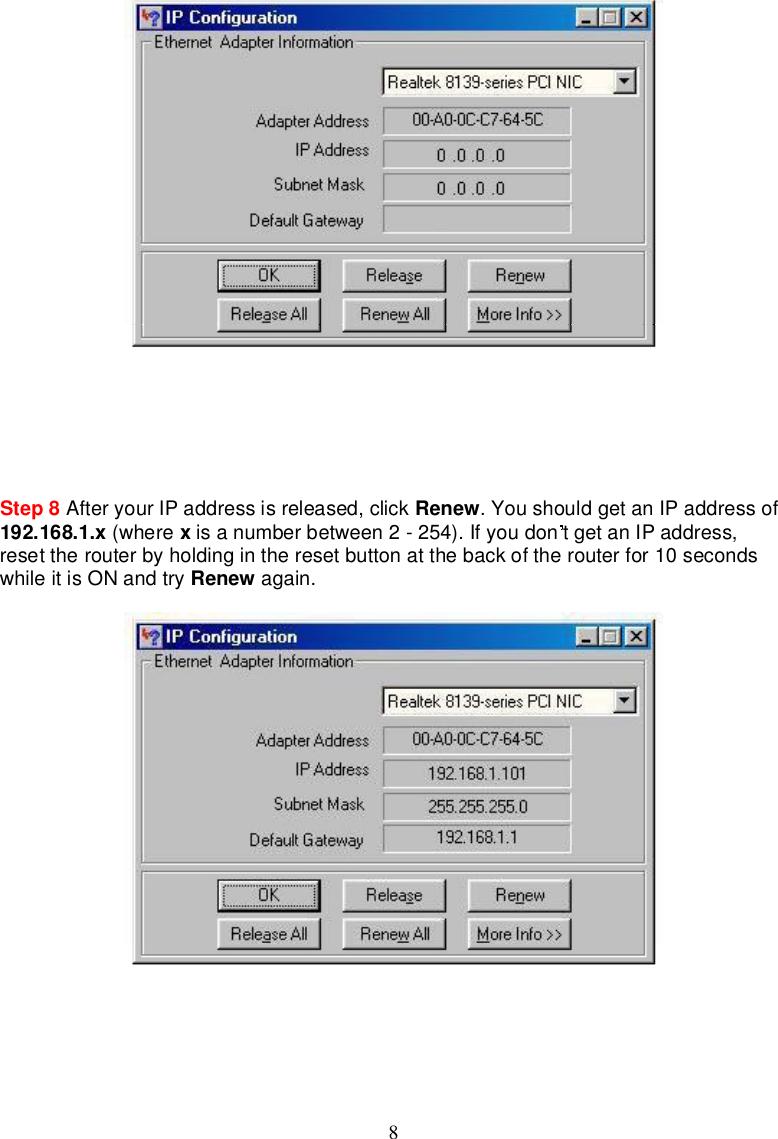 IP Configuration

Ethernet Adapter Information

Realtek 8139-series PCI NIC

Adapter Address 00-A0-0C-C7-64-5C

IP Address 0 .0 .0 .0

Subnet Mask 0 .0 .0 .0

Default Gateway

OK Release Renew

Release All Renew All More Info >>

Step 8 After your IP address is released, click Renew. You should get an IP address of 192.168.1.x (where x is a number between 2 - 254). If you don't get an IP address, reset the router by holding in the reset button at the back of the router for 10 seconds while it is ON and try Renew again.

IP Configuration

Ethernet Adapter Information

Realtek 8139-series PCI NIC

Adapter Address 00-A0-0C-C7-64-5C

IP Address 192.168.1.101

Subnet Mask 255.255.255.0

Default Gateway 192.168.1.1

OK Release Renew

Release All Renew All More Info >>

8